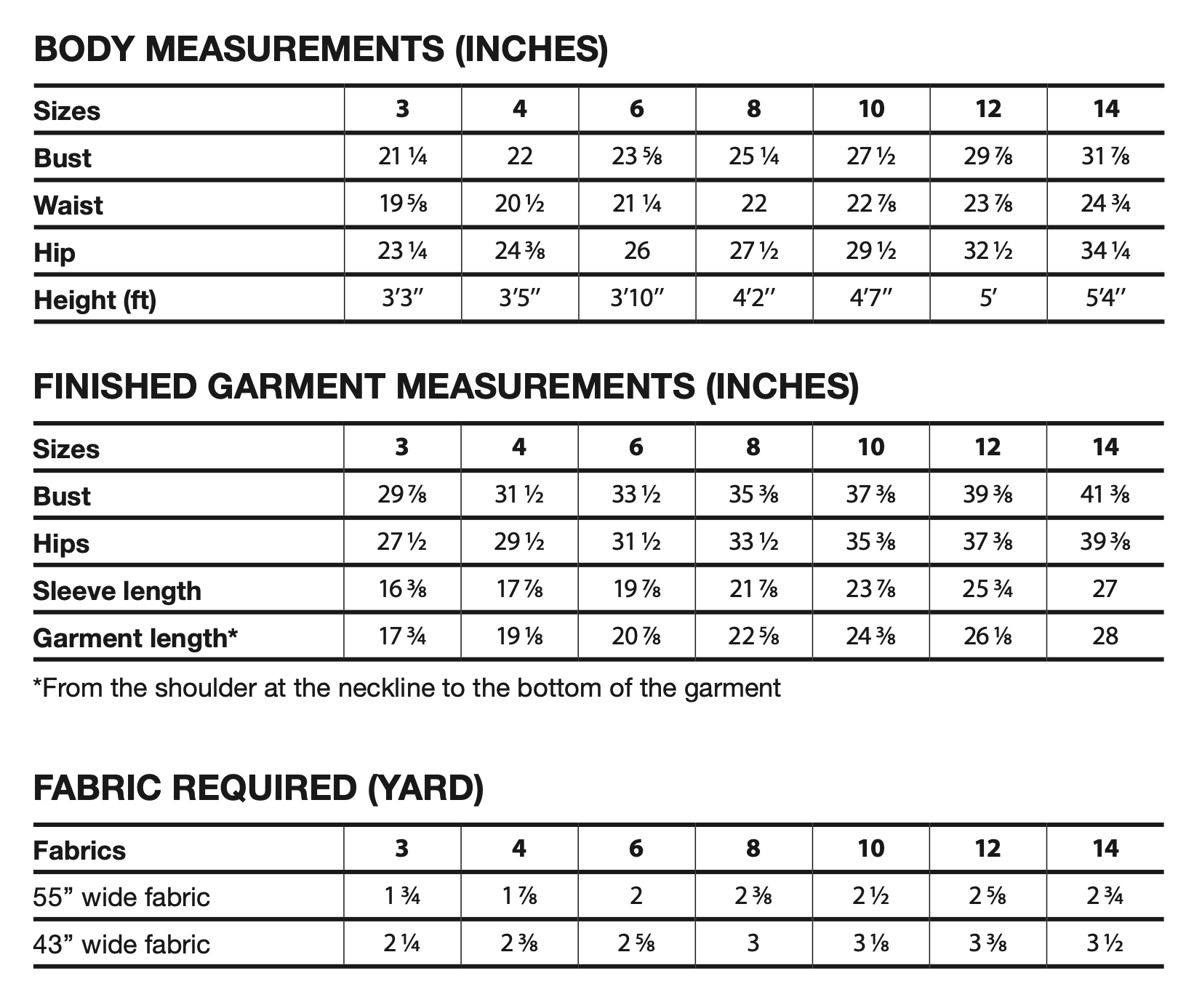 BODY MEASUREMENTS (INCHES)

| Sizes | 3 | 4 | 6 | 8 | 10 | 12 | 14 |
|---|---|---|---|---|---|---|---|
| Bust | 21 ¼ | 22 | 23 ⅝ | 25 ¼ | 27 ½ | 29 ⅞ | 31 ⅞ |
| Waist | 19 ⅝ | 20 ½ | 21 ¼ | 22 | 22 ⅞ | 23 ⅞ | 24 ¾ |
| Hip | 23 ¼ | 24 ⅜ | 26 | 27 ½ | 29 ½ | 32 ½ | 34 ¼ |
| Height (ft) | 3'3" | 3'5" | 3'10" | 4'2" | 4'7" | 5' | 5'4" |

FINISHED GARMENT MEASUREMENTS (INCHES)

| Sizes | 3 | 4 | 6 | 8 | 10 | 12 | 14 |
|---|---|---|---|---|---|---|---|
| Bust | 29 ⅞ | 31 ½ | 33 ½ | 35 ⅜ | 37 ⅜ | 39 ⅜ | 41 ⅜ |
| Hips | 27 ½ | 29 ½ | 31 ½ | 33 ½ | 35 ⅜ | 37 ⅜ | 39 ⅜ |
| Sleeve length | 16 ⅜ | 17 ⅞ | 19 ⅞ | 21 ⅞ | 23 ⅞ | 25 ¾ | 27 |
| Garment length* | 17 ¾ | 19 ⅛ | 20 ⅞ | 22 ⅝ | 24 ⅜ | 26 ⅛ | 28 |

*From the shoulder at the neckline to the bottom of the garment

FABRIC REQUIRED (YARD)

| Fabrics | 3 | 4 | 6 | 8 | 10 | 12 | 14 |
|---|---|---|---|---|---|---|---|
| 55" wide fabric | 1 ¾ | 1 ⅞ | 2 | 2 ⅜ | 2 ½ | 2 ⅝ | 2 ¾ |
| 43" wide fabric | 2 ¼ | 2 ⅜ | 2 ⅝ | 3 | 3 ⅛ | 3 ⅜ | 3 ½ |